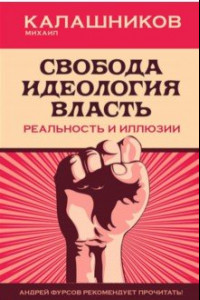 КАЛАШНИКОВ
МИХАИЛ

СВОБОДА
ИДЕОЛОГИЯ
ВЛАСТЬ
РЕАЛЬНОСТЬ И ИЛЛЮЗИИ

АНДРЕЙ ФУРСОВ РЕКОМЕНДУЕТ ПРОЧИТАТЬ!